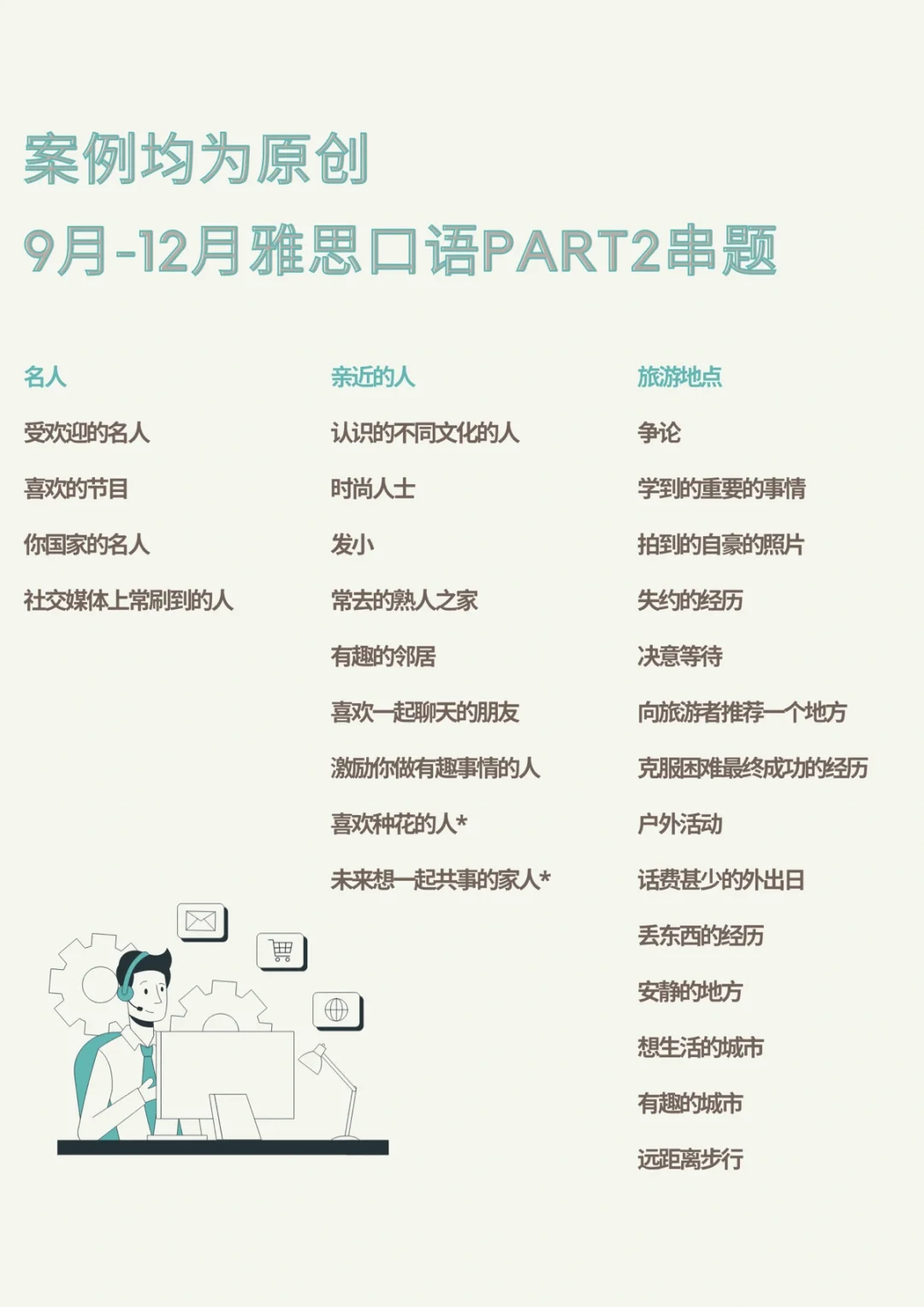 案例均为原创
9月-12月雅思口语PART2串题

名人

受欢迎的名人

喜欢的节目

你国家的名人

社交媒体上常刷到的人

亲近的人

认识的不同文化的人

时尚人士

发小

常去的熟人之家

有趣的邻居

喜欢一起聊天的朋友

激励你做有趣事情的人

喜欢种花的人*

未来想一起共事的家人*

旅游地点

争论

学到的重要的事情

拍到的自豪的照片

失约的经历

决意等待

向旅游者推荐一个地方

克服困难最终成功的经历

户外活动

话费甚少的外出日

丢东西的经历

安静的地方

想生活的城市

有趣的城市

远距离步行